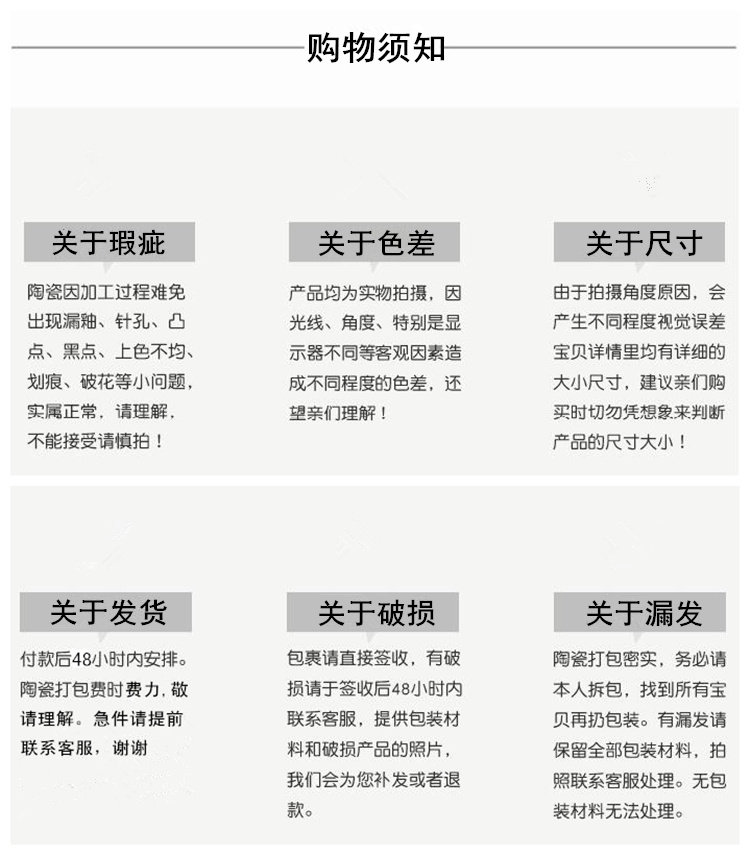 购物须知

关于瑕疵

陶瓷因加工过程难免出现漏釉、针孔、凸点、黑点、上色不均、划痕、破花等小问题，实属正常，请理解，不能接受请慎拍！

关于色差

产品均为实物拍摄，因光线、角度、特别是显示器不同等客观因素造成不同程度的色差，还望亲们理解！

关于尺寸

由于拍摄角度原因，会产生不同程度视觉误差宝贝详情里均有详细的大小尺寸，建议亲们购买时切勿凭想象来判断产品的尺寸大小！

关于发货

付款后48小时内安排。陶瓷打包费时费力，敬请理解。急件请提前联系客服，谢谢

关于破损

包裹请直接签收，有破损请于签收后48小时内联系客服，提供包装材料和破损产品的照片，我们会为您补发或者退款。

关于漏发

陶瓷打包密实，务必请本人拆包，找到所有宝贝再扔包装。有漏发请保留全部包装材料，拍照联系客服处理。无包装材料无法处理。